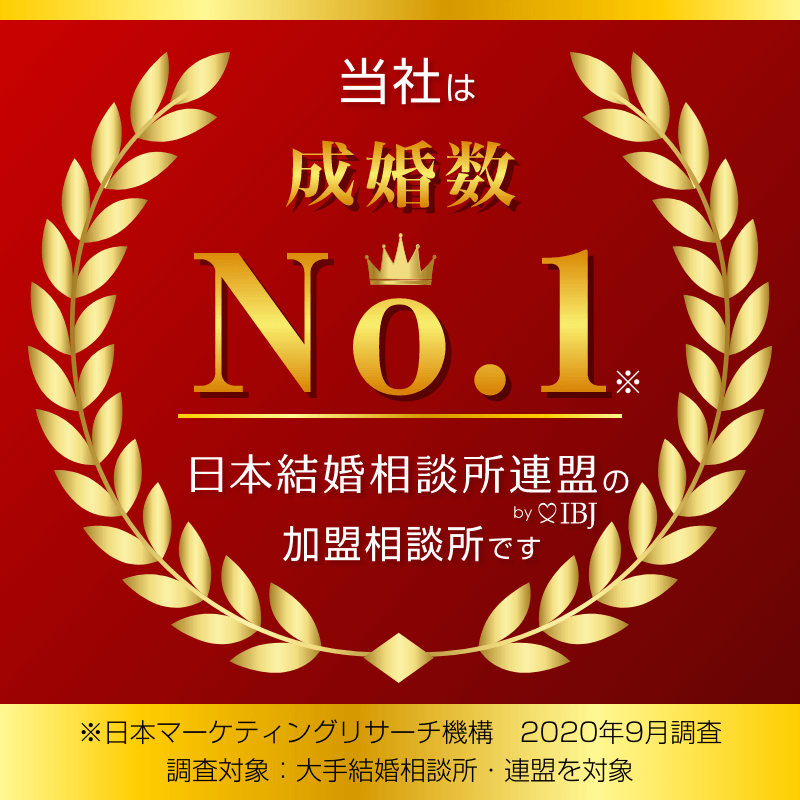 当社は

成婚数

No.1※

日本結婚相談所連盟の
by IBJ
加盟相談所です

※日本マーケティングリサーチ機構　2020年9月調査
調査対象：大手結婚相談所・連盟を対象